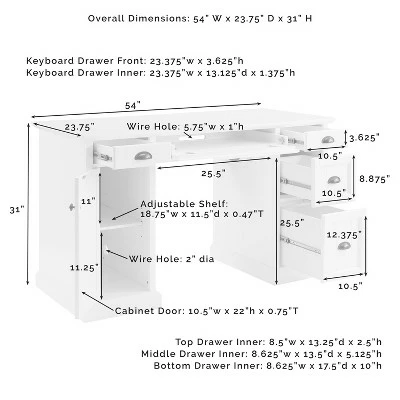 Overall Dimensions: 54" W x 23.75" D x 31" H

Keyboard Drawer Front: 23.375"w x 3.625"h
Keyboard Drawer Inner: 23.375"w x 13.125"d x 1.375"h

54"

23.75"

Wire Hole: 5.75"w x 1"h

3.625"

10.5"

25.5"

8.875"

10.5"

31"

11"

Adjustable Shelf: 18.75"w x 11.5"d x 0.47"T

25.5"

12.375"

Wire Hole: 2" dia

11.25"

10.5"

Cabinet Door: 10.5"w x 22"h x 0.75"T

Top Drawer Inner: 8.5"w x 13.25"d x 2.5"h
Middle Drawer Inner: 8.625"w x 13.5"d x 5.125"h
Bottom Drawer Inner: 8.625"w x 17.5"d x 10"h